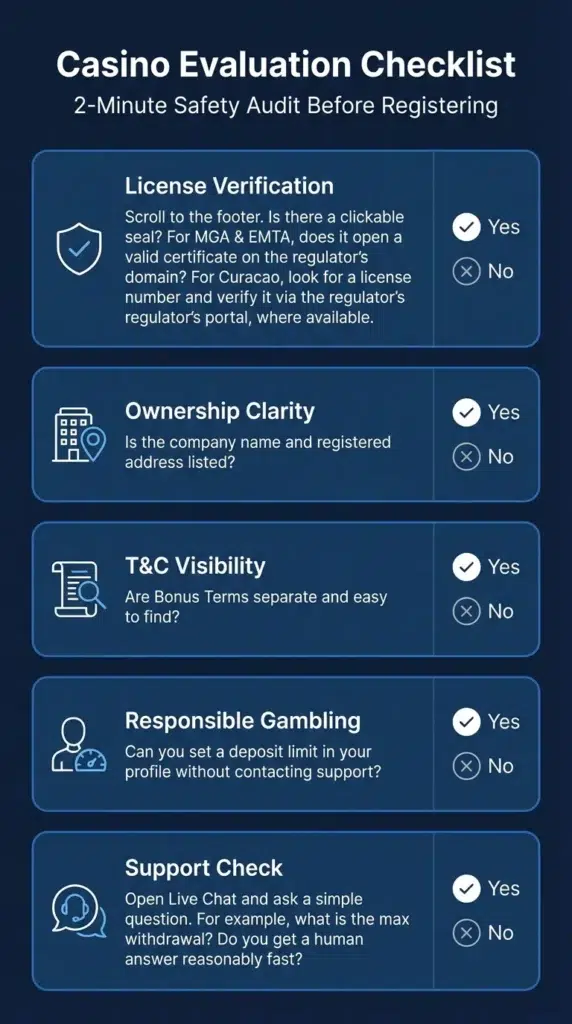 Casino Evaluation Checklist

2-Minute Safety Audit Before Registering

License Verification

Scroll to the footer. Is there a clickable seal? For MGA & EMTA, does it open a valid certificate on the regulator's domain? For Curacao, look for a license number and verify it via the regulator's regulator's portal, where available.

Yes

No

Ownership Clarity

Is the company name and registered address listed?

Yes

No

T&C Visibility

Are Bonus Terms separate and easy to find?

Yes

No

Responsible Gambling

Can you set a deposit limit in your profile without contacting support?

Yes

No

Support Check

Open Live Chat and ask a simple question. For example, what is the max withdrawal? Do you get a human answer reasonably fast?

Yes

No